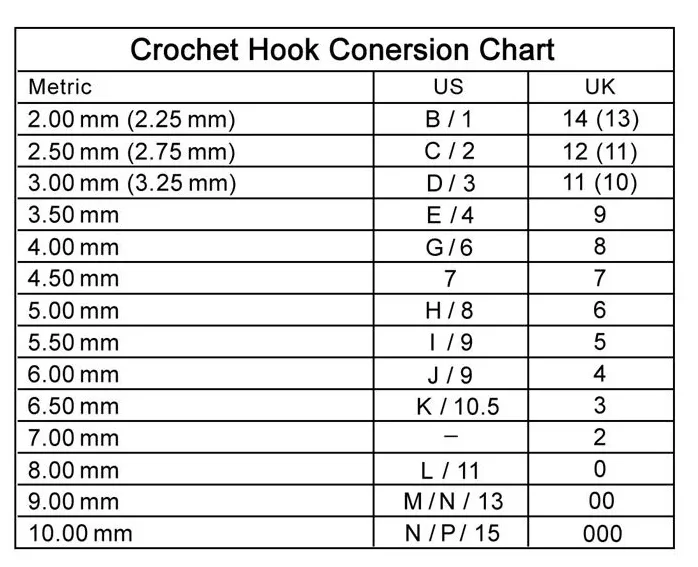 Crochet Hook Conersion Chart

| Metric | US | UK |
|---|---|---|
| 2.00 mm (2.25 mm) | B / 1 | 14 (13) |
| 2.50 mm (2.75 mm) | C / 2 | 12 (11) |
| 3.00 mm (3.25 mm) | D / 3 | 11 (10) |
| 3.50 mm | E / 4 | 9 |
| 4.00 mm | G / 6 | 8 |
| 4.50 mm | 7 | 7 |
| 5.00 mm | H / 8 | 6 |
| 5.50 mm | I / 9 | 5 |
| 6.00 mm | J / 9 | 4 |
| 6.50 mm | K / 10.5 | 3 |
| 7.00 mm | – | 2 |
| 8.00 mm | L / 11 | 0 |
| 9.00 mm | M / N / 13 | 00 |
| 10.00 mm | N / P / 15 | 000 |